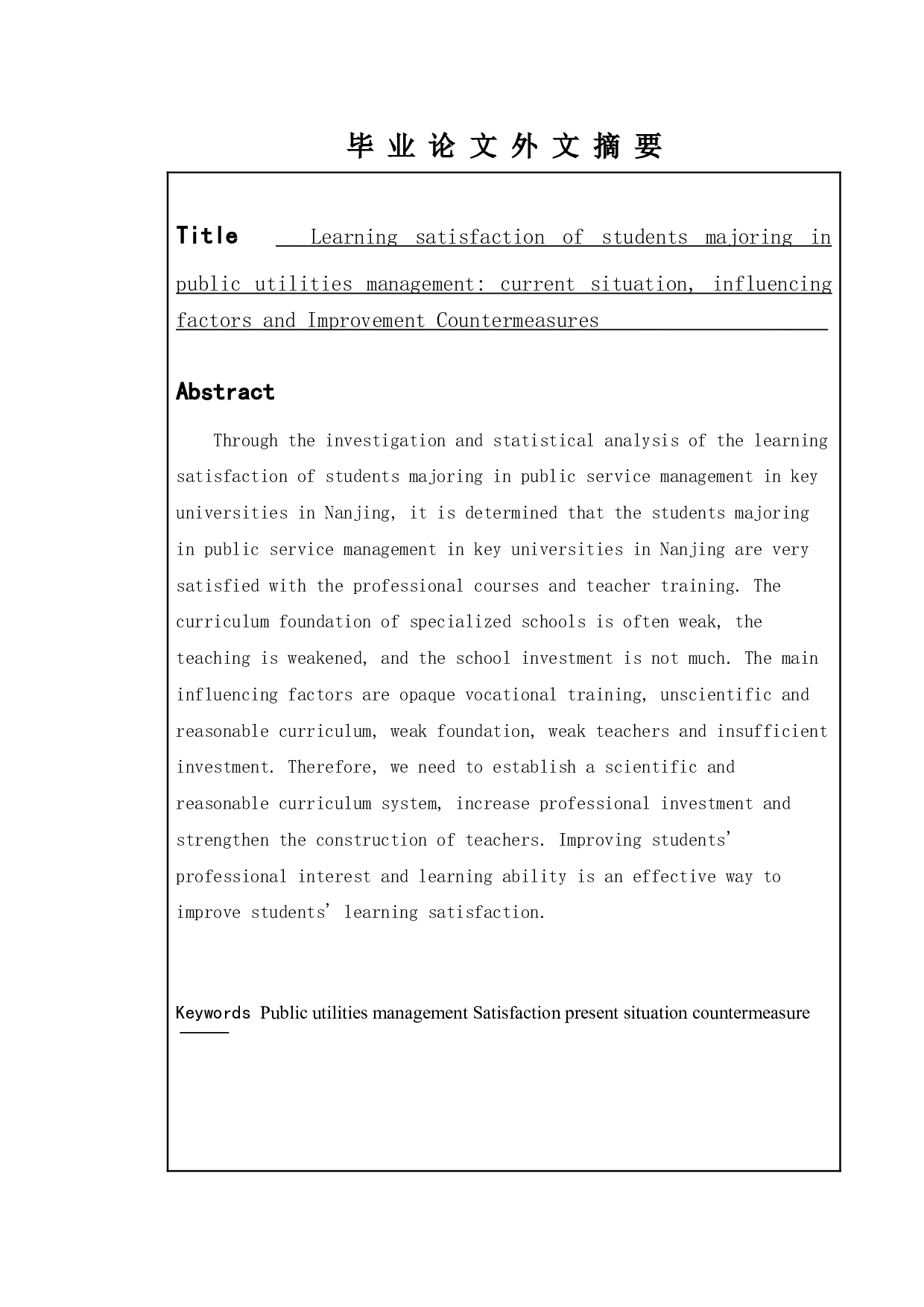 毕 业 论 文 外 文 摘 要

Title Learning satisfaction of students majoring in public utilities management: current situation, influencing factors and Improvement Countermeasures

Abstract

Through the investigation and statistical analysis of the learning satisfaction of students majoring in public service management in key universities in Nanjing, it is determined that the students majoring in public service management in key universities in Nanjing are very satisfied with the professional courses and teacher training. The curriculum foundation of specialized schools is often weak, the teaching is weakened, and the school investment is not much. The main influencing factors are opaque vocational training, unscientific and reasonable curriculum, weak foundation, weak teachers and insufficient investment. Therefore, we need to establish a scientific and reasonable curriculum system, increase professional investment and strengthen the construction of teachers. Improving students' professional interest and learning ability is an effective way to improve students' learning satisfaction.

Keywords Public utilities management Satisfaction present situation countermeasure